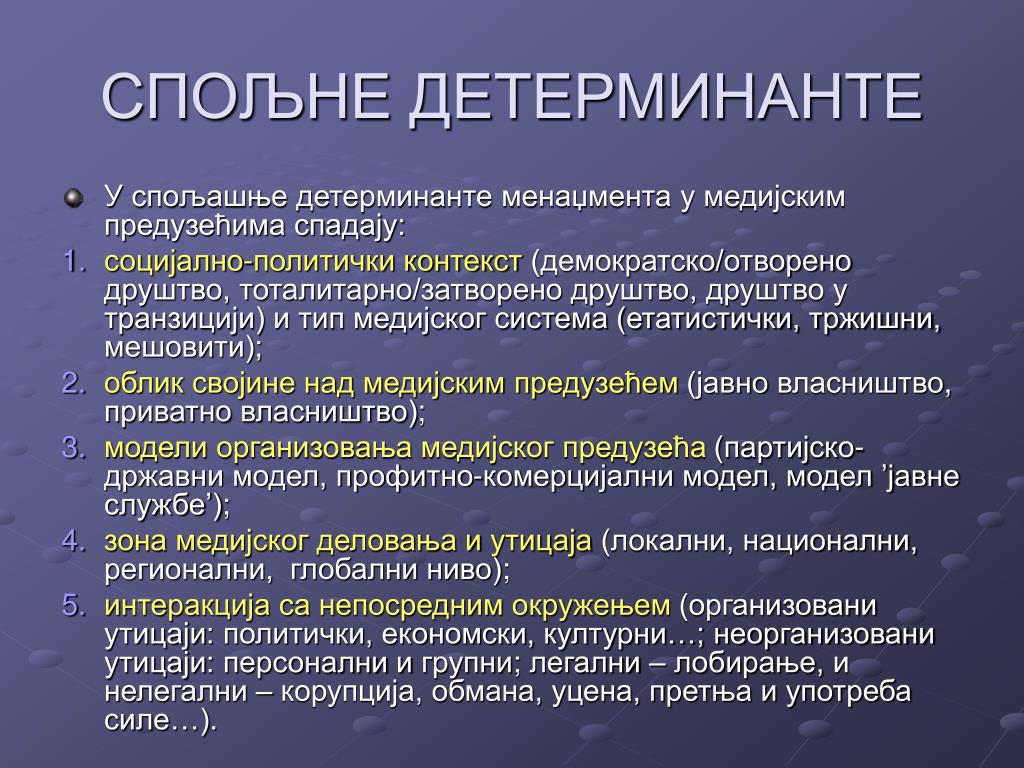 СПОЉНЕ ДЕТЕРМИНАНТЕ

У спољашње детерминанте менаџмента у медијским предузећима спадају:

1. социјално-политички контекст (демократско/отворено друштво, тоталитарно/затворено друштво, друштво у транзицији) и тип медијског система (етатистички, тржишни, мешовити);
2. облик својине над медијским предузећем (јавно власништво, приватно власништво);
3. модели организовања медијског предузећа (партијско-државни модел, профитно-комерцијални модел, модел ’јавне службе’);
4. зона медијског деловања и утицаја (локални, национални, регионални, глобални ниво);
5. интеракција са непосредним окружењем (организовани утицаји: политички, економски, културни…; неорганизовани утицаји: персонални и групни; легални – лобирање, и нелегални – корупција, обмана, уцена, претња и употреба силе…).